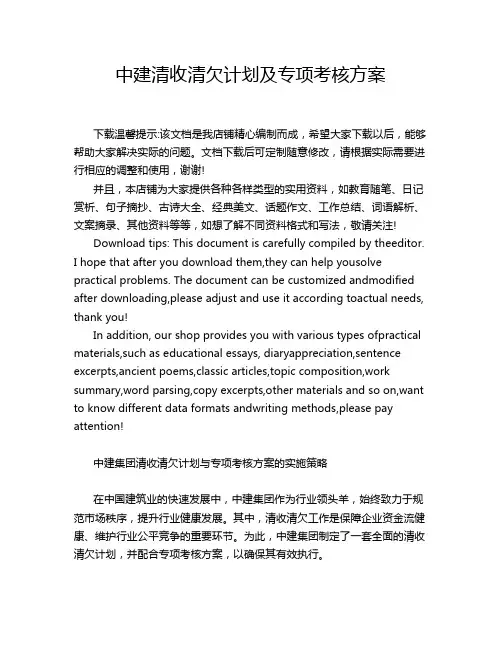 中建清收清欠计划及专项考核方案

下载温馨提示:该文档是我店铺精心编制而成，希望大家下载以后，能够帮助大家解决实际的问题。文档下载后可定制随意修改，请根据实际需要进行相应的调整和使用，谢谢!

并且，本店铺为大家提供各种各样类型的实用资料，如教育随笔、日记赏析、句子摘抄、古诗大全、经典美文、话题作文、工作总结、词语解析、文案摘录、其他资料等等，如想了解不同资料格式和写法，敬请关注!

Download tips: This document is carefully compiled by theeditor. I hope that after you download them,they can help yousolve practical problems. The document can be customized andmodified after downloading,please adjust and use it according toactual needs, thank you!

In addition, our shop provides you with various types ofpractical materials,such as educational essays, diaryappreciation,sentence excerpts,ancient poems,classic articles,topic composition,work summary,word parsing,copy excerpts,other materials and so on,want to know different data formats andwriting methods,please pay attention!

中建集团清收清欠计划与专项考核方案的实施策略

在中国建筑业的快速发展中，中建集团作为行业领头羊，始终致力于规范市场秩序，提升行业健康发展。其中，清收清欠工作是保障企业资金流健康、维护行业公平竞争的重要环节。为此，中建集团制定了一套全面的清收清欠计划，并配合专项考核方案，以确保其有效执行。